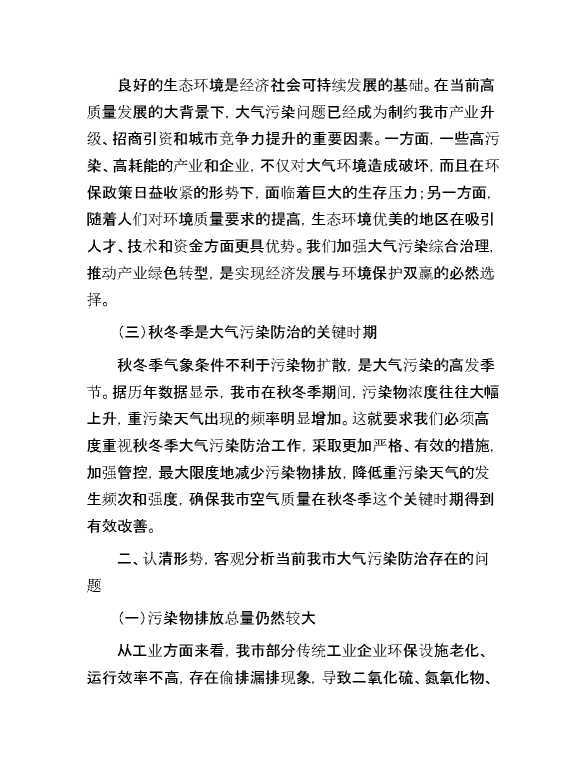 良好的生态环境是经济社会可持续发展的基础。在当前高质量发展的大背景下，大气污染问题已经成为制约我市产业升级、招商引资和城市竞争力提升的重要因素。一方面，一些高污染、高耗能的产业和企业，不仅对大气环境造成破坏，而且在环保政策日益收紧的形势下，面临着巨大的生存压力；另一方面，随着人们对环境质量要求的提高，生态环境优美的地区在吸引人才、技术和资金方面更具优势。我们加强大气污染综合治理，推动产业绿色转型，是实现经济发展与环境保护双赢的必然选择。

（三）秋冬季是大气污染防治的关键时期

秋冬季气象条件不利于污染物扩散，是大气污染的高发季节。据历年数据显示，我市在秋冬季期间，污染物浓度往往大幅上升，重污染天气出现的频率明显增加。这就要求我们必须高度重视秋冬季大气污染防治工作，采取更加严格、有效的措施，加强管控，最大限度地减少污染物排放，降低重污染天气的发生频次和强度，确保我市空气质量在秋冬季这个关键时期得到有效改善。

二、认清形势，客观分析当前我市大气污染防治存在的问题

（一）污染物排放总量仍然较大

从工业方面来看，我市部分传统工业企业环保设施老化、运行效率不高，存在偷排漏排现象，导致二氧化硫、氮氧化物、